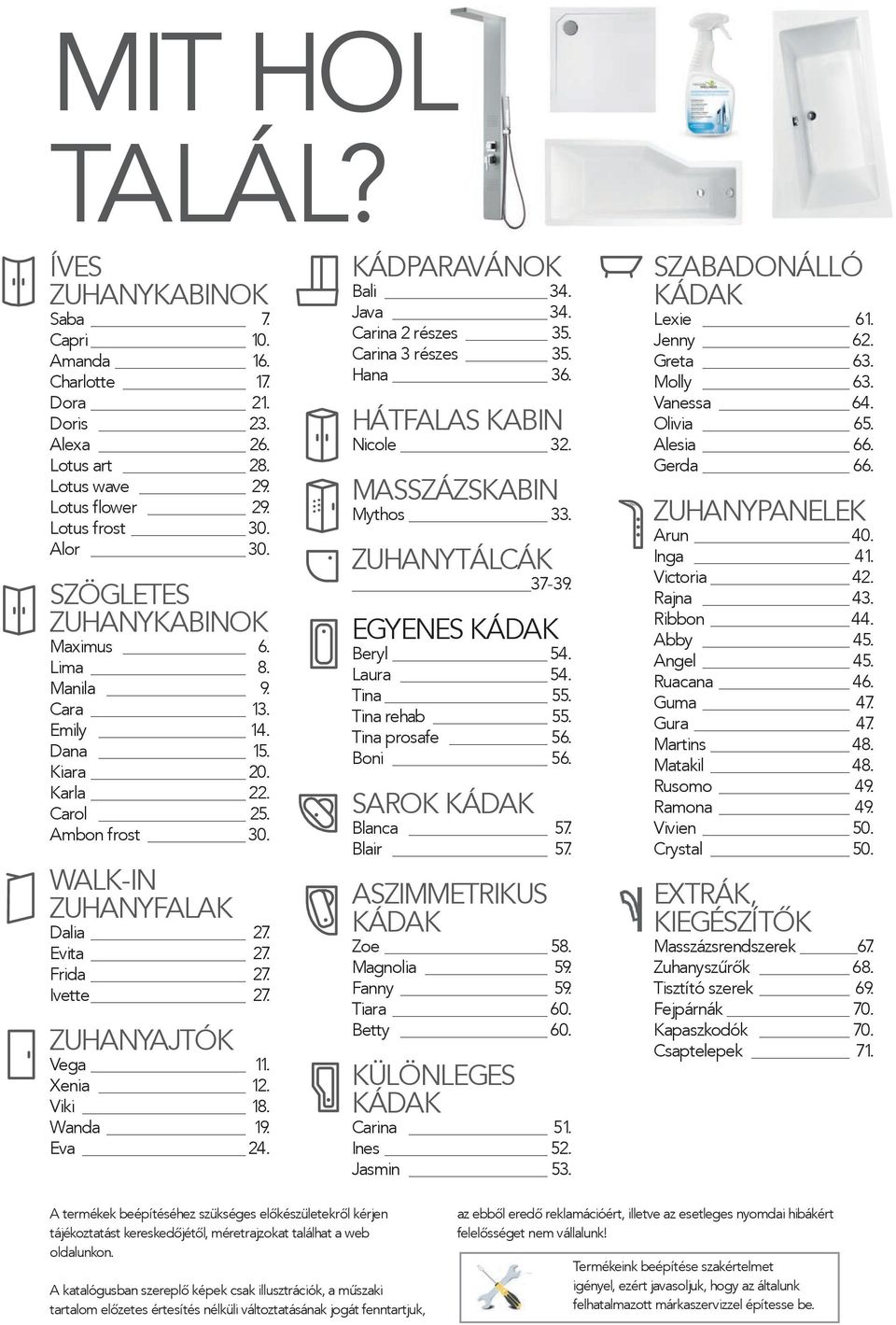 MIT HOL TALÁL?

ÍVES ZUHANYKABINOK
Saba 7.
Capri 10.
Amanda 16.
Charlotte 17.
Dora 21.
Doris 23.
Alexa 26.
Lotus art 28.
Lotus wave 29.
Lotus flower 29.
Lotus frost 30.
Alor 30.

SZÖGLETES ZUHANYKABINOK
Maximus 6.
Lima 8.
Manila 9.
Cara 13.
Emily 14.
Dana 15.
Kiara 20.
Karla 22.
Carol 25.
Ambon frost 30.

WALK-IN ZUHANYFALAK
Dalia 27.
Evita 27.
Frida 27.
Ivette 27.

ZUHANYAJTÓK
Vega 11.
Xenia 12.
Viki 18.
Wanda 19.
Eva 24.

KÁDPARAVÁNOK
Bali 34.
Java 34.
Carina 2 részes 35.
Carina 3 részes 35.
Hana 36.

HÁTFALAS KABIN
Nicole 32.

MASSZÁZSKABIN
Mythos 33.

ZUHANYTÁLCÁK
37-39.

EGYENES KÁDAK
Beryl 54.
Laura 54.
Tina 55.
Tina rehab 55.
Tina prosafe 56.
Boni 56.

SAROK KÁDAK
Blanca 57.
Blair 57.

ASZIMMETRIKUS KÁDAK
Zoe 58.
Magnolia 59.
Fanny 59.
Tiara 60.
Betty 60.

KÜLÖNLEGES KÁDAK
Carina 51.
Ines 52.
Jasmin 53.

SZABADONÁLLÓ KÁDAK
Lexie 61.
Jenny 62.
Greta 63.
Molly 63.
Vanessa 64.
Olivia 65.
Alesia 66.
Gerda 66.

ZUHANYPANELEK
Arun 40.
Inga 41.
Victoria 42.
Rajna 43.
Ribbon 44.
Abby 45.
Angel 45.
Ruacana 46.
Guma 47.
Gura 47.
Martins 48.
Matakil 48.
Rusomo 49.
Ramona 49.
Vivien 50.
Crystal 50.

EXTRÁK, KIEGÉSZÍTŐK
Masszázsrendszerek 67.
Zuhanyszűrők 68.
Tisztító szerek 69.
Fejpárnák 70.
Kapaszkodók 70.
Csaptelepek 71.

A termékek beépítéséhez szükséges előkészületekről kérjen tájékoztatást kereskedőjétől, méretrajzokat találhat a web oldalunkon.

A katalógusban szereplő képek csak illusztrációk, a műszaki tartalom előzetes értesítés nélküli változtatásának jogát fenntartjuk, az ebből eredő reklamációért, illetve az esetleges nyomdai hibákért felelősséget nem vállalunk!

Termékeink beépítése szakértelmet igényel, ezért javasoljuk, hogy az általunk felhatalmazott márkaszervizzel építesse be.